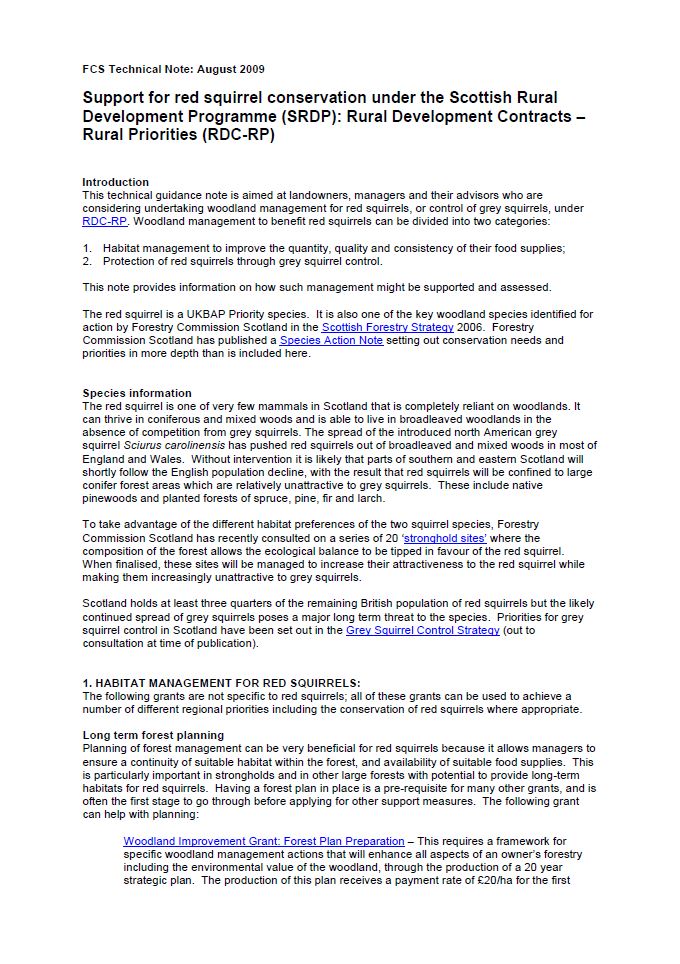 FCS Technical Note: August 2009

Support for red squirrel conservation under the Scottish Rural Development Programme (SRDP): Rural Development Contracts – Rural Priorities (RDC-RP)

Introduction
This technical guidance note is aimed at landowners, managers and their advisors who are considering undertaking woodland management for red squirrels, or control of grey squirrels, under RDC-RP. Woodland management to benefit red squirrels can be divided into two categories:

1. Habitat management to improve the quantity, quality and consistency of their food supplies;
2. Protection of red squirrels through grey squirrel control.

This note provides information on how such management might be supported and assessed.

The red squirrel is a UKBAP Priority species. It is also one of the key woodland species identified for action by Forestry Commission Scotland in the Scottish Forestry Strategy 2006. Forestry Commission Scotland has published a Species Action Note setting out conservation needs and priorities in more depth than is included here.

Species information
The red squirrel is one of very few mammals in Scotland that is completely reliant on woodlands. It can thrive in coniferous and mixed woods and is able to live in broadleaved woodlands in the absence of competition from grey squirrels. The spread of the introduced north American grey squirrel Sciurus carolinensis has pushed red squirrels out of broadleaved and mixed woods in most of England and Wales. Without intervention it is likely that parts of southern and eastern Scotland will shortly follow the English population decline, with the result that red squirrels will be confined to large conifer forest areas which are relatively unattractive to grey squirrels. These include native pinewoods and planted forests of spruce, pine, fir and larch.

To take advantage of the different habitat preferences of the two squirrel species, Forestry Commission Scotland has recently consulted on a series of 20 'stronghold sites' where the composition of the forest allows the ecological balance to be tipped in favour of the red squirrel. When finalised, these sites will be managed to increase their attractiveness to the red squirrel while making them increasingly unattractive to grey squirrels.

Scotland holds at least three quarters of the remaining British population of red squirrels but the likely continued spread of grey squirrels poses a major long term threat to the species. Priorities for grey squirrel control in Scotland have been set out in the Grey Squirrel Control Strategy (out to consultation at time of publication).

1. HABITAT MANAGEMENT FOR RED SQUIRRELS:
The following grants are not specific to red squirrels; all of these grants can be used to achieve a number of different regional priorities including the conservation of red squirrels where appropriate.

Long term forest planning
Planning of forest management can be very beneficial for red squirrels because it allows managers to ensure a continuity of suitable habitat within the forest, and availability of suitable food supplies. This is particularly important in strongholds and in other large forests with potential to provide long-term habitats for red squirrels. Having a forest plan in place is a pre-requisite for many other grants, and is often the first stage to go through before applying for other support measures. The following grant can help with planning:

Woodland Improvement Grant: Forest Plan Preparation – This requires a framework for specific woodland management actions that will enhance all aspects of an owner's forestry including the environmental value of the woodland, through the production of a 20 year strategic plan. The production of this plan receives a payment rate of £20/ha for the first